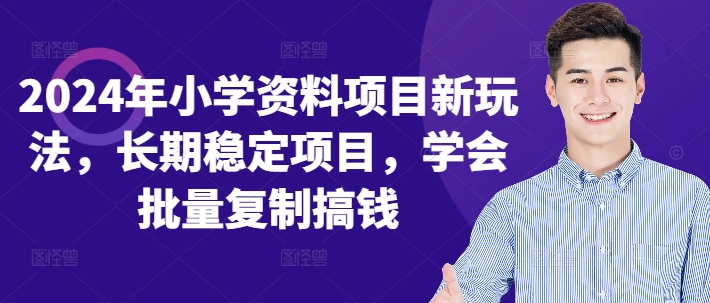 2024年小学资料项目新玩法，长期稳定项目，学会批量复制搞钱